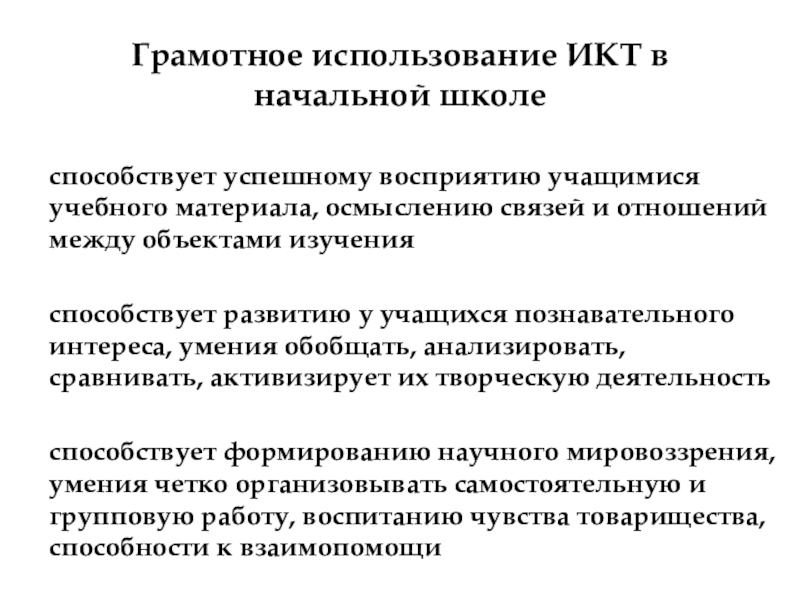 Грамотное использование ИКТ в начальной школе

способствует успешному восприятию учащимися учебного материала, осмыслению связей и отношений между объектами изучения

способствует развитию у учащихся познавательного интереса, умения обобщать, анализировать, сравнивать, активизирует их творческую деятельность

способствует формированию научного мировоззрения, умения четко организовывать самостоятельную и групповую работу, воспитанию чувства товарищества, способности к взаимопомощи